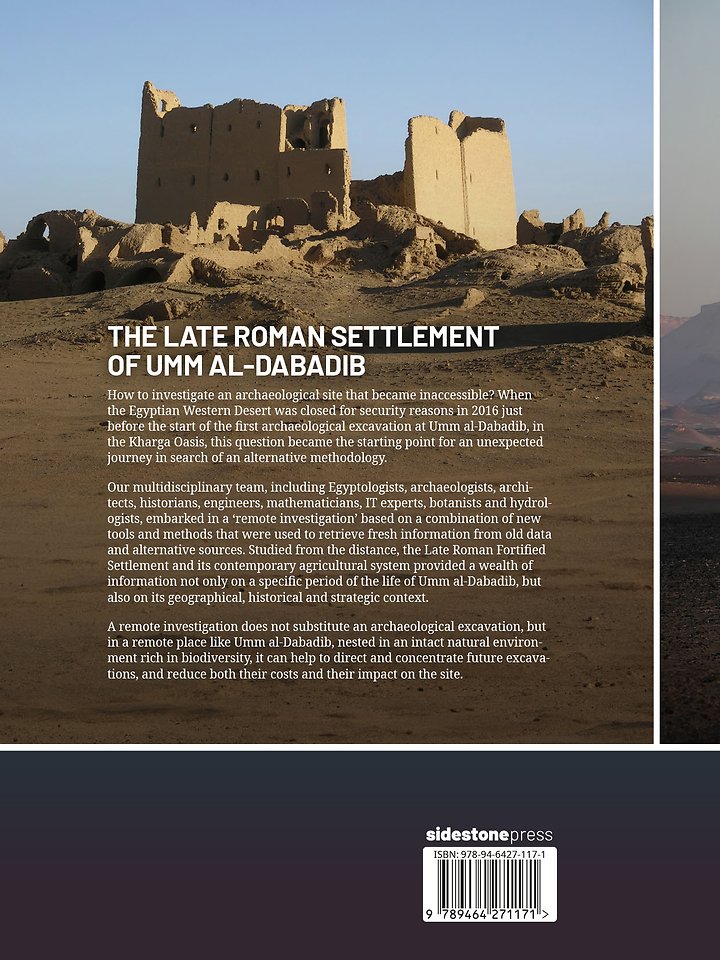 THE LATE ROMAN SETTLEMENT OF UMM AL-DABADIB

How to investigate an archaeological site that became inaccessible? When the Egyptian Western Desert was closed for security reasons in 2016 just before the start of the first archaeological excavation at Umm al-Dabadib, in the Kharga Oasis, this question became the starting point for an unexpected journey in search of an alternative methodology.

Our multidisciplinary team, including Egyptologists, archaeologists, architects, historians, engineers, mathematicians, IT experts, botanists and hydrologists, embarked in a 'remote investigation' based on a combination of new tools and methods that were used to retrieve fresh information from old data and alternative sources. Studied from the distance, the Late Roman Fortified Settlement and its contemporary agricultural system provided a wealth of information not only on a specific period of the life of Umm al-Dabadib, but also on its geographical, historical and strategic context.

A remote investigation does not substitute an archaeological excavation, but in a remote place like Umm al-Dabadib, nested in an intact natural environment rich in biodiversity, it can help to direct and concentrate future excavations, and reduce both their costs and their impact on the site.

sidestonepress

ISBN: 978-94-6427-117-1

9 789464 271171 >